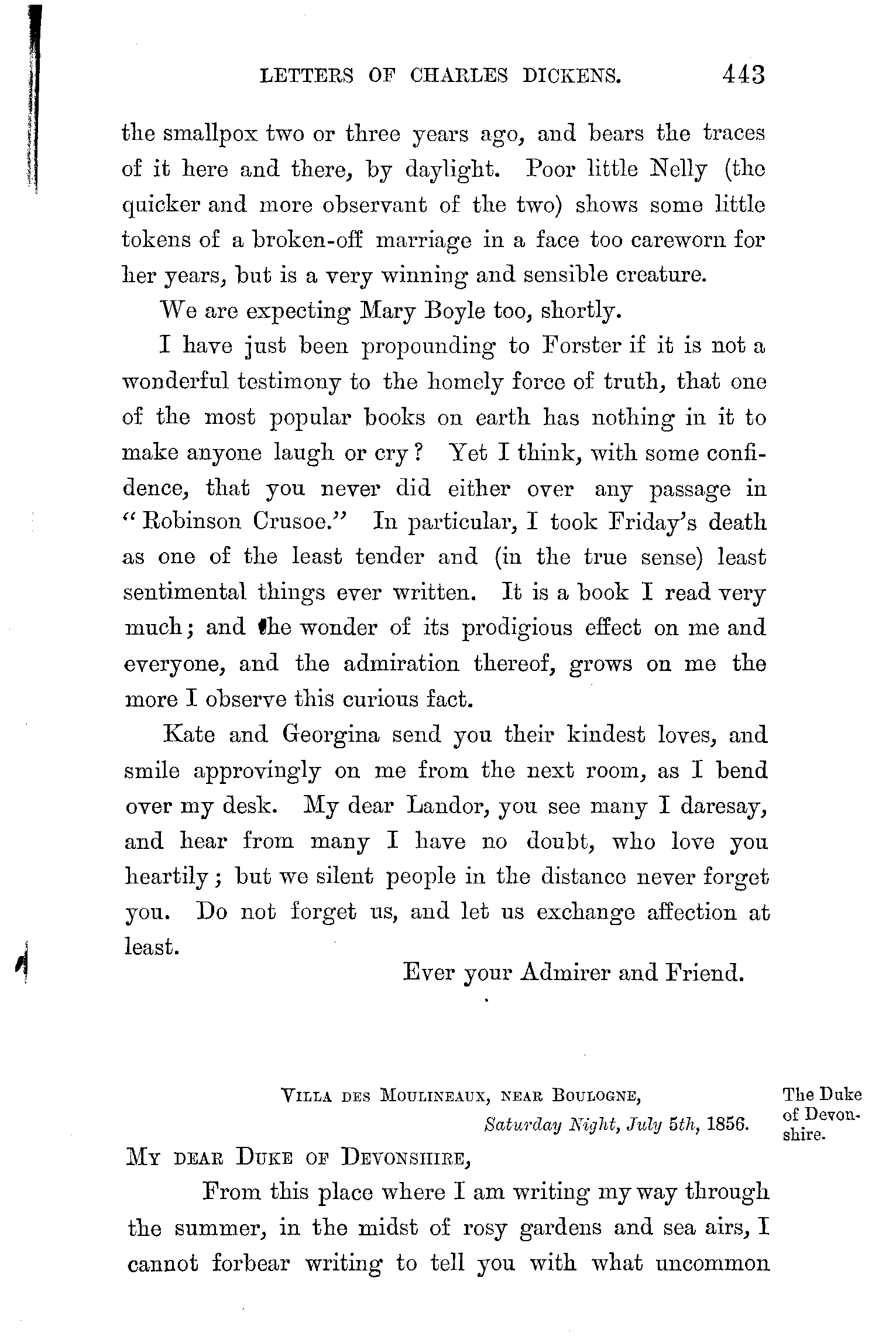 LETTERS OF CHARLES DICKENS. 443

the smallpox two or three years ago, and bears the traces of it here and there, by daylight. Poor little Nelly (the quicker and more observant of the two) shows some little tokens of a broken-off marriage in a face too careworn for her years, but is a very winning and sensible creature.

We are expecting Mary Boyle too, shortly.

I have just been propounding to Forster if it is not a wonderful testimony to the homely force of truth, that one of the most popular books on earth has nothing in it to make anyone laugh or cry? Yet I think, with some confidence, that you never did either over any passage in "Robinson Crusoe." In particular, I took Friday's death as one of the least tender and (in the true sense) least sentimental things ever written. It is a book I read very much; and the wonder of its prodigious effect on me and everyone, and the admiration thereof, grows on me the more I observe this curious fact.

Kate and Georgina send you their kindest loves, and smile approvingly on me from the next room, as I bend over my desk. My dear Landor, you see many I daresay, and hear from many I have no doubt, who love you heartily; but we silent people in the distance never forget you. Do not forget us, and let us exchange affection at least.

Ever your Admirer and Friend.

VILLA DES MOULINEAUX, NEAR BOULOGNE,
Saturday Night, July 5th, 1856.

The Duke of Devonshire.

MY DEAR DUKE OF DEVONSHIRE,

From this place where I am writing my way through the summer, in the midst of rosy gardens and sea airs, I cannot forbear writing to tell you with what uncommon